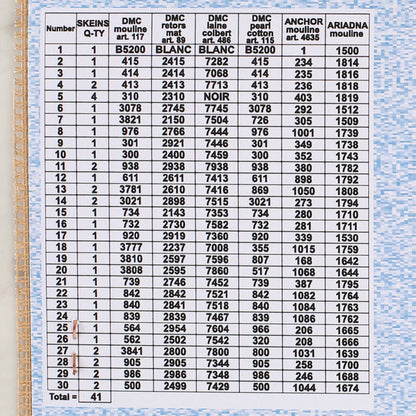 | Number | SKEINS Q-TY | DMC mouline art. 117 | DMC retors mat art. 89 | DMC laine colbert art. 486 | DMC pearl cotton art. 115 | ANCHOR mouline art. 4635 | ARIADNA mouline |
|---|---|---|---|---|---|---|---|
| 1 | 1 | B5200 | BLANC | BLANC | B5200 | 1 | 1500 |
| 2 | 1 | 415 | 2415 | 7282 | 415 | 234 | 1814 |
| 3 | 1 | 414 | 2414 | 7068 | 414 | 235 | 1816 |
| 4 | 2 | 413 | 2413 | 7713 | 413 | 236 | 1818 |
| 5 | 4 | 310 | 2310 | NOIR | 310 | 403 | 1819 |
| 6 | 1 | 3078 | 2745 | 7745 | 3078 | 292 | 1512 |
| 7 | 1 | 3821 | 2150 | 7504 | 726 | 305 | 1509 |
| 8 | 1 | 976 | 2766 | 7444 | 976 | 1001 | 1739 |
| 9 | 1 | 301 | 2921 | 7446 | 301 | 349 | 1738 |
| 10 | 1 | 300 | 2400 | 7459 | 300 | 352 | 1743 |
| 11 | 2 | 938 | 2938 | 7938 | 938 | 380 | 1782 |
| 12 | 1 | 611 | 2611 | 7413 | 611 | 898 | 1792 |
| 13 | 2 | 3781 | 2610 | 7416 | 869 | 1050 | 1808 |
| 14 | 2 | 3021 | 2898 | 7515 | 3021 | 273 | 1794 |
| 15 | 1 | 734 | 2143 | 7353 | 734 | 280 | 1710 |
| 16 | 1 | 732 | 2730 | 7582 | 732 | 281 | 1711 |
| 17 | 1 | 920 | 2919 | 7360 | 920 | 339 | 1530 |
| 18 | 1 | 3777 | 2237 | 7008 | 355 | 1015 | 1759 |
| 19 | 1 | 3810 | 2597 | 7596 | 807 | 168 | 1642 |
| 20 | 1 | 3808 | 2595 | 7860 | 517 | 1068 | 1644 |
| 21 | 1 | 739 | 2746 | 7452 | 739 | 387 | 1795 |
| 22 | 1 | 842 | 2842 | 7521 | 842 | 1082 | 1764 |
| 23 | 1 | 840 | 2841 | 7518 | 840 | 1084 | 1763 |
| 24 | 1 | 839 | 2839 | 7467 | 839 | 1086 | 1762 |
| 25 | 1 | 564 | 2954 | 7604 | 966 | 206 | 1665 |
| 26 | 1 | 562 | 2502 | 7542 | 320 | 208 | 1666 |
| 27 | 2 | 3841 | 2800 | 7800 | 800 | 1031 | 1639 |
| 28 | 2 | 905 | 2905 | 7344 | 905 | 258 | 1700 |
| 29 | 2 | 986 | 2986 | 7348 | 986 | 246 | 1688 |
| 30 | 2 | 500 | 2499 | 7429 | 500 | 1044 | 1674 |
| Total = | 41 | | | | | | |